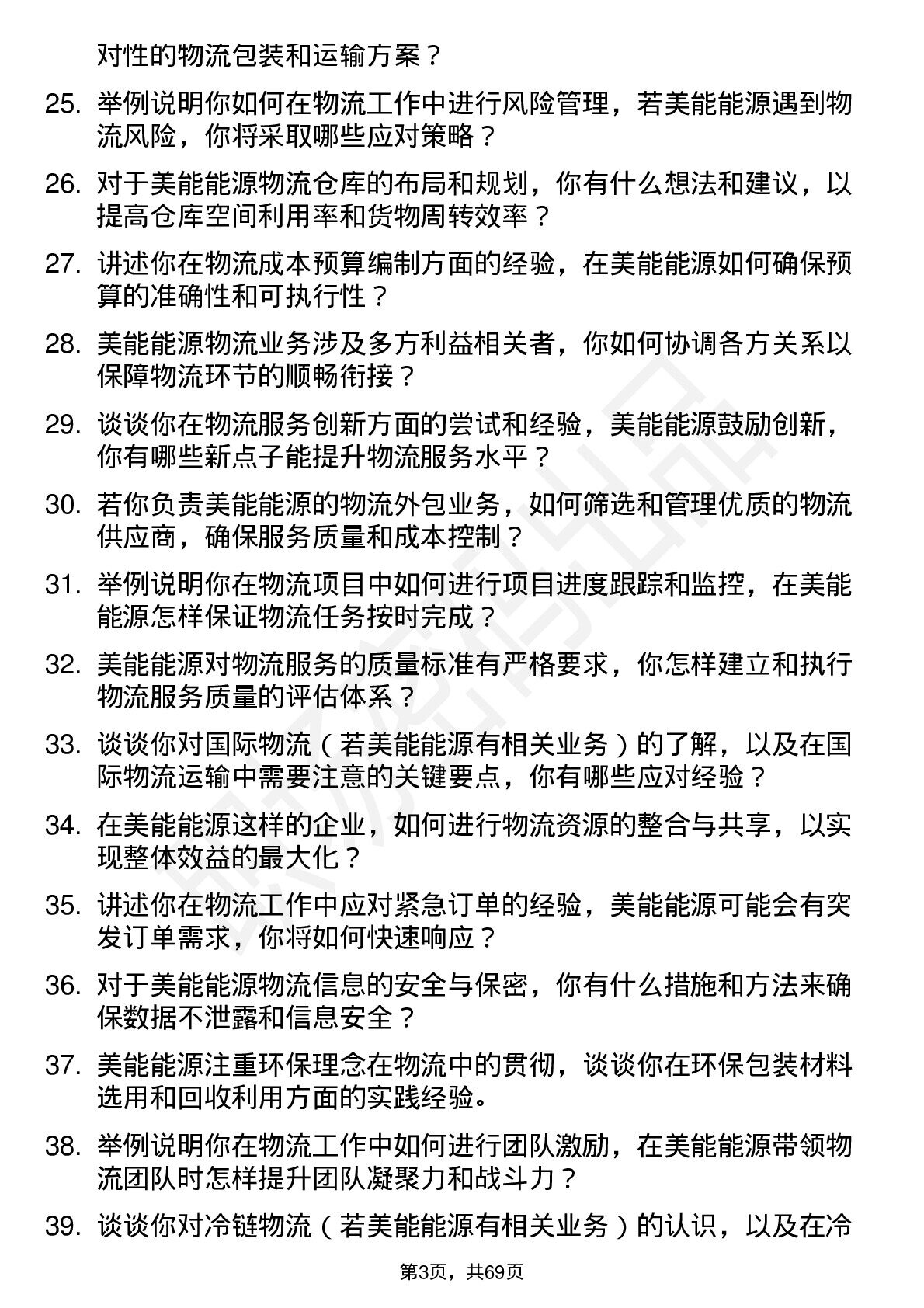 对性的物流包装和运输方案？

25. 举例说明你如何在物流工作中进行风险管理，若美能能源遇到物流风险，你将采取哪些应对策略？

26. 对于美能能源物流仓库的布局和规划，你有什么想法和建议，以提高仓库空间利用率和货物周转效率？

27. 讲述你在物流成本预算编制方面的经验，在美能能源如何确保预算的准确性和可执行性？

28. 美能能源物流业务涉及多方利益相关者，你如何协调各方关系以保障物流环节的顺畅衔接？

29. 谈谈你在物流服务创新方面的尝试和经验，美能能源鼓励创新，你有哪些新点子能提升物流服务水平？

30. 若你负责美能能源的物流外包业务，如何筛选和管理优质的物流供应商，确保服务质量和成本控制？

31. 举例说明你在物流项目中如何进行项目进度跟踪和监控，在美能能源怎样保证物流任务按时完成？

32. 美能能源对物流服务的质量标准有严格要求，你怎样建立和执行物流服务质量的评估体系？

33. 谈谈你对国际物流（若美能能源有相关业务）的了解，以及在国际物流运输中需要注意的关键要点，你有哪些应对经验？

34. 在美能能源这样的企业，如何进行物流资源的整合与共享，以实现整体效益的最大化？

35. 讲述你在物流工作中应对紧急订单的经验，美能能源可能会有突发订单需求，你将如何快速响应？

36. 对于美能能源物流信息的安全与保密，你有什么措施和方法来确保数据不泄露和信息安全？

37. 美能能源注重环保理念在物流中的贯彻，谈谈你在环保包装材料选用和回收利用方面的实践经验。

38. 举例说明你在物流工作中如何进行团队激励，在美能能源带领物流团队时怎样提升团队凝聚力和战斗力？

39. 谈谈你对冷链物流（若美能能源有相关业务）的认识，以及在冷

第3页，共69页